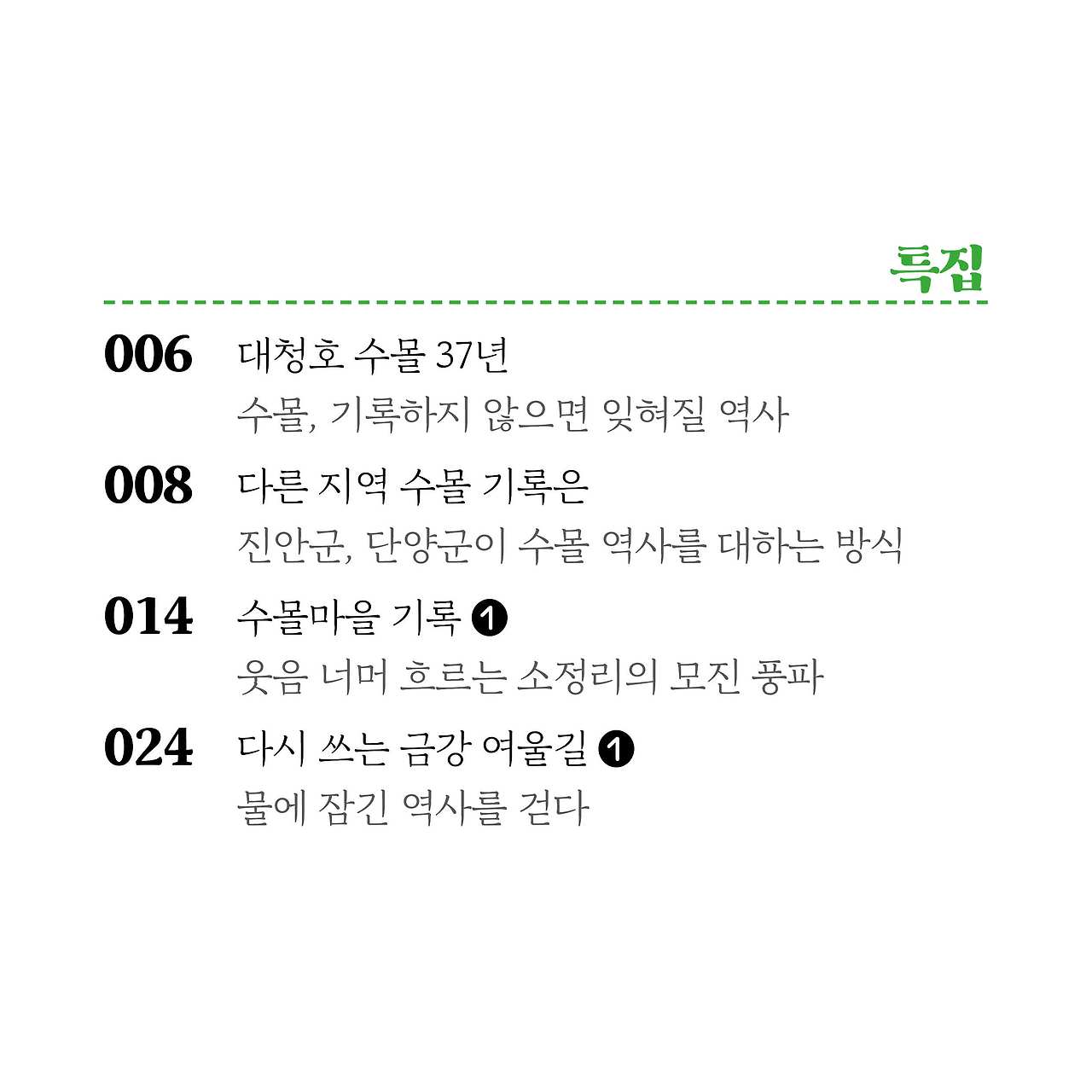 특집

006 대청호 수몰 37년
수몰, 기록하지 않으면 잊혀질 역사

008 다른 지역 수몰 기록은
진안군, 단양군이 수몰 역사를 대하는 방식

014 수몰마을 기록 ❶
웃음 너머 흐르는 소정리의 모진 풍파

024 다시 쓰는 금강 여울길 ❶
물에 잠긴 역사를 걷다